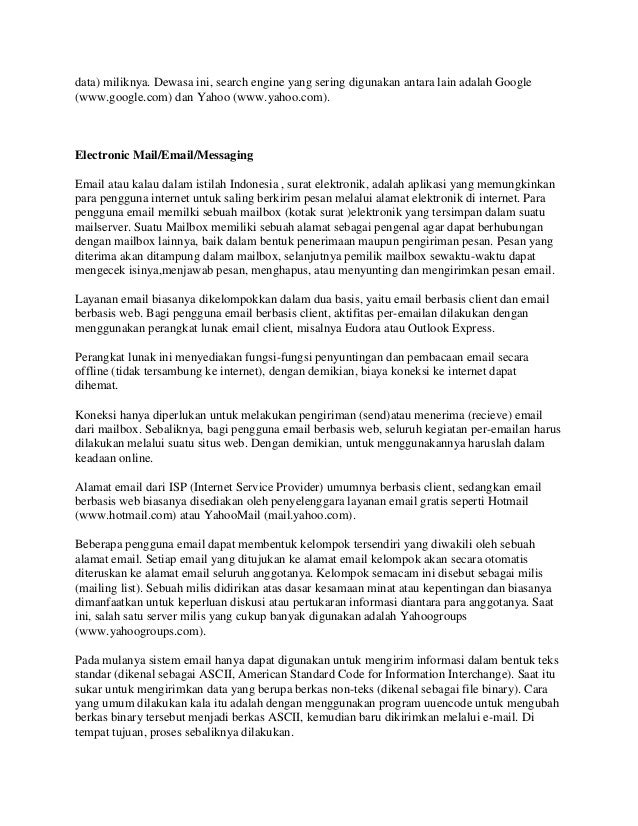 data) miliknya. Dewasa ini, search engine yang sering digunakan antara lain adalah Google (www.google.com) dan Yahoo (www.yahoo.com).

Electronic Mail/Email/Messaging

Email atau kalau dalam istilah Indonesia , surat elektronik, adalah aplikasi yang memungkinkan para pengguna internet untuk saling berkirim pesan melalui alamat elektronik di internet. Para pengguna email memilki sebuah mailbox (kotak surat )elektronik yang tersimpan dalam suatu mailserver. Suatu Mailbox memiliki sebuah alamat sebagai pengenal agar dapat berhubungan dengan mailbox lainnya, baik dalam bentuk penerimaan maupun pengiriman pesan. Pesan yang diterima akan ditampung dalam mailbox, selanjutnya pemilik mailbox sewaktu-waktu dapat mengecek isinya,menjawab pesan, menghapus, atau menyunting dan mengirimkan pesan email.

Layanan email biasanya dikelompokkan dalam dua basis, yaitu email berbasis client dan email berbasis web. Bagi pengguna email berbasis client, aktifitas per-emailan dilakukan dengan menggunakan perangkat lunak email client, misalnya Eudora atau Outlook Express.

Perangkat lunak ini menyediakan fungsi-fungsi penyuntingan dan pembacaan email secara offline (tidak tersambung ke internet), dengan demikian, biaya koneksi ke internet dapat dihemat.

Koneksi hanya diperlukan untuk melakukan pengiriman (send)atau menerima (recieve) email dari mailbox. Sebaliknya, bagi pengguna email berbasis web, seluruh kegiatan per-emailan harus dilakukan melalui suatu situs web. Dengan demikian, untuk menggunakannya haruslah dalam keadaan online.

Alamat email dari ISP (Internet Service Provider) umumnya berbasis client, sedangkan email berbasis web biasanya disediakan oleh penyelenggara layanan email gratis seperti Hotmail (www.hotmail.com) atau YahooMail (mail.yahoo.com).

Beberapa pengguna email dapat membentuk kelompok tersendiri yang diwakili oleh sebuah alamat email. Setiap email yang ditujukan ke alamat email kelompok akan secara otomatis diteruskan ke alamat email seluruh anggotanya. Kelompok semacam ini disebut sebagai milis (mailing list). Sebuah milis didirikan atas dasar kesamaan minat atau kepentingan dan biasanya dimanfaatkan untuk keperluan diskusi atau pertukaran informasi diantara para anggotanya. Saat ini, salah satu server milis yang cukup banyak digunakan adalah Yahoogroups (www.yahoogroups.com).

Pada mulanya sistem email hanya dapat digunakan untuk mengirim informasi dalam bentuk teks standar (dikenal sebagai ASCII, American Standard Code for Information Interchange). Saat itu sukar untuk mengirimkan data yang berupa berkas non-teks (dikenal sebagai file binary). Cara yang umum dilakukan kala itu adalah dengan menggunakan program uuencode untuk mengubah berkas binary tersebut menjadi berkas ASCII, kemudian baru dikirimkan melalui e-mail. Di tempat tujuan, proses sebaliknya dilakukan.